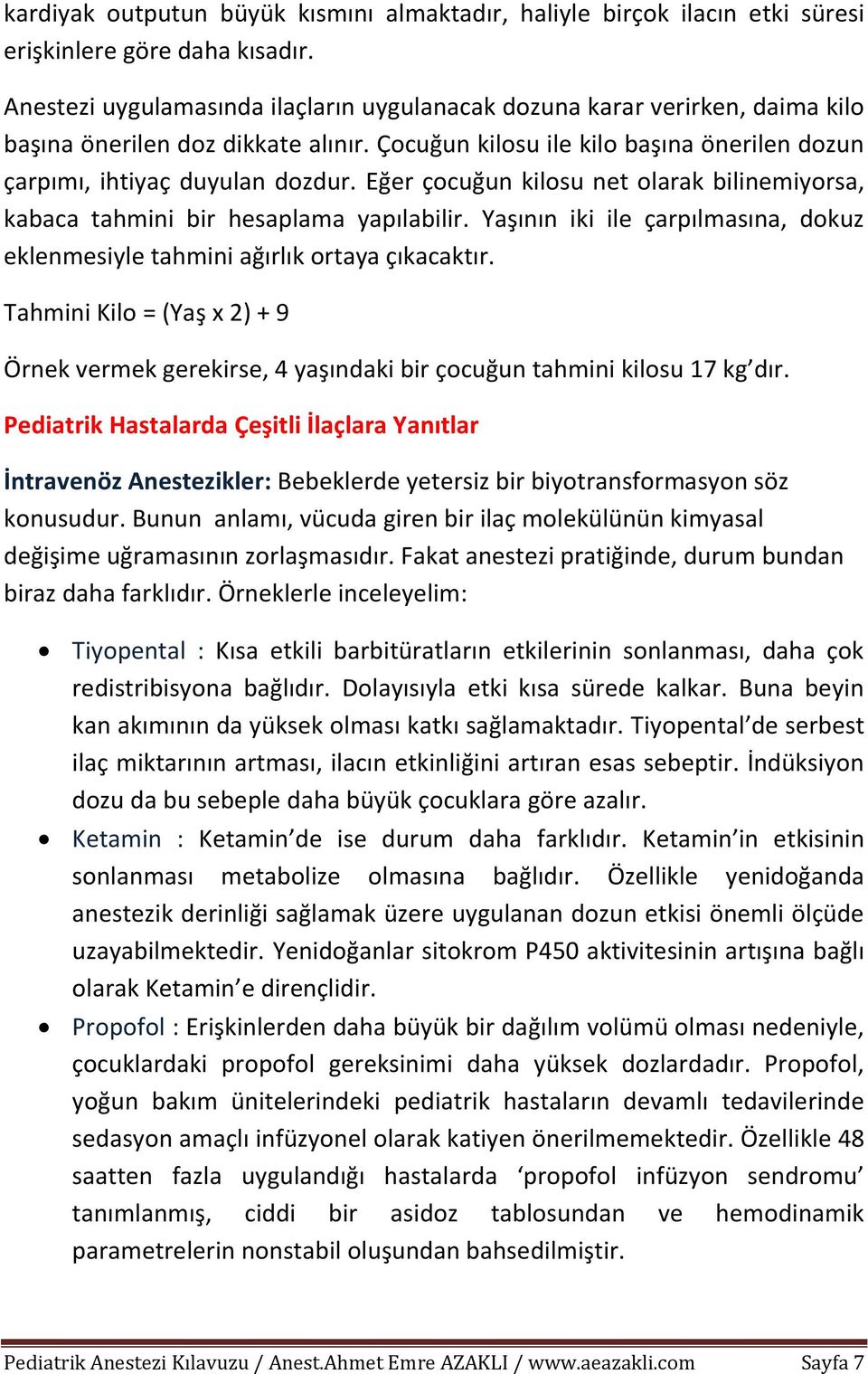 kardiyak outputun büyük kısmını almaktadır, haliyle birçok ilacın etki süresi erişkinlere göre daha kısadır.

Anestezi uygulamasında ilaçların uygulanacak dozuna karar verirken, daima kilo başına önerilen doz dikkate alınır. Çocuğun kilosu ile kilo başına önerilen dozun çarpımı, ihtiyaç duyulan dozdur. Eğer çocuğun kilosu net olarak bilinemiyorsa, kabaca tahmini bir hesaplama yapılabilir. Yaşının iki ile çarpılmasına, dokuz eklenmesiyle tahmini ağırlık ortaya çıkacaktır.

Tahmini Kilo = (Yaş x 2) + 9

Örnek vermek gerekirse, 4 yaşındaki bir çocuğun tahmini kilosu 17 kg'dır.

Pediatrik Hastalarda Çeşitli İlaçlara Yanıtlar

İntravenöz Anestezikler: Bebeklerde yetersiz bir biyotransformasyon söz konusudur. Bunun anlamı, vücuda giren bir ilaç molekülünün kimyasal değişime uğramasının zorlaşmasıdır. Fakat anestezi pratiğinde, durum bundan biraz daha farklıdır. Örneklerle inceleyelim:

• Tiyopental : Kısa etkili barbitüratların etkilerinin sonlanması, daha çok redistribisyona bağlıdır. Dolayısıyla etki kısa sürede kalkar. Buna beyin kan akımının da yüksek olması katkı sağlamaktadır. Tiyopental'de serbest ilaç miktarının artması, ilacın etkinliğini artıran esas sebeptir. İndüksiyon dozu da bu sebeple daha büyük çocuklara göre azalır.

• Ketamin : Ketamin'de ise durum daha farklıdır. Ketamin'in etkisinin sonlanması metabolize olmasına bağlıdır. Özellikle yenidoğanda anestezik derinliği sağlamak üzere uygulanan dozun etkisi önemli ölçüde uzayabilmektedir. Yenidoğanlar sitokrom P450 aktivitesinin artışına bağlı olarak Ketamin'e dirençlidir.

• Propofol : Erişkinlerden daha büyük bir dağılım volümü olması nedeniyle, çocuklardaki propofol gereksinimi daha yüksek dozlardadır. Propofol, yoğun bakım ünitelerindeki pediatrik hastaların devamlı tedavilerinde sedasyon amaçlı infüzyonel olarak katiyen önerilmemektedir. Özellikle 48 saatten fazla uygulandığı hastalarda 'propofol infüzyon sendromu' tanımlanmış, ciddi bir asidoz tablosundan ve hemodinamik parametrelerin nonstabil oluşundan bahsedilmiştir.

Pediatrik Anestezi Kılavuzu / Anest.Ahmet Emre AZAKLI / www.aeazakli.com Sayfa 7